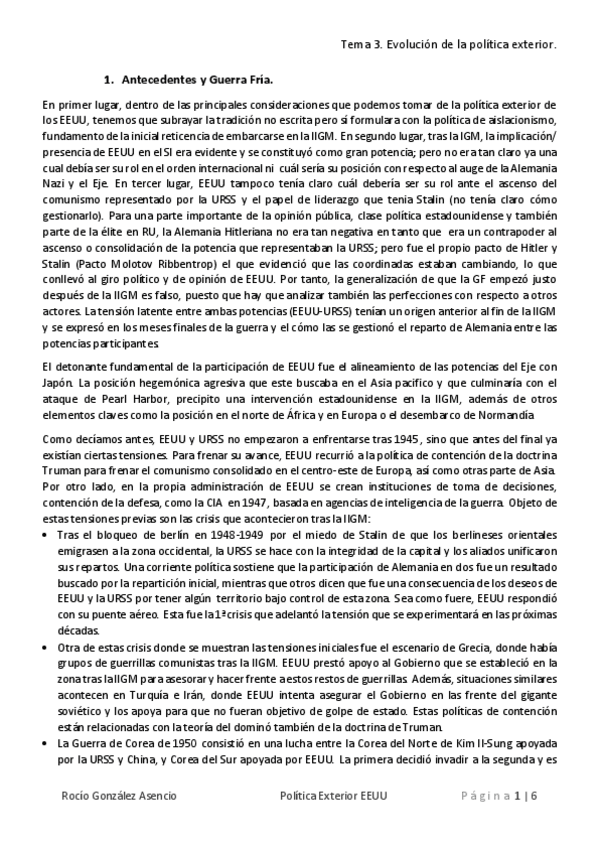 Tema 3. Evolución de la política exterior.

1. Antecedentes y Guerra Fría.

En primer lugar, dentro de las principales consideraciones que podemos tomar de la política exterior de los EEUU, tenemos que subrayar la tradición no escrita pero sí formulara con la política de aislacionismo, fundamento de la inicial reticencia de embarcarse en la IIGM. En segundo lugar, tras la IGM, la implicación/ presencia de EEUU en el SI era evidente y se constituyó como gran potencia; pero no era tan claro ya una cual debía ser su rol en el orden internacional ni cuál sería su posición con respecto al auge de la Alemania Nazi y el Eje. En tercer lugar, EEUU tampoco tenía claro cuál debería ser su rol ante el ascenso del comunismo representado por la URSS y el papel de liderazgo que tenia Stalin (no tenía claro cómo gestionarlo). Para una parte importante de la opinión pública, clase política estadounidense y también parte de la élite en RU, la Alemania Hitleriana no era tan negativa en tanto que era un contrapoder al ascenso o consolidación de la potencia que representaban la URSS; pero fue el propio pacto de Hitler y Stalin (Pacto Molotov Ribbentrop) el que evidenció que las coordinadas estaban cambiando, lo que conllevó al giro político y de opinión de EEUU. Por tanto, la generalización de que la GF empezó justo después de la IIGM es falso, puesto que hay que analizar también las perfecciones con respecto a otros actores. La tensión latente entre ambas potencias (EEUU-URSS) tenían un origen anterior al fin de la IIGM y se expresó en los meses finales de la guerra y el cómo las se gestionó el reparto de Alemania entre las potencias participantes.

El detonante fundamental de la participación de EEUU fue el alineamiento de las potencias del Eje con Japón. La posición hegemónica agresiva que este buscaba en el Asia pacifico y que culminaría con el ataque de Pearl Harbor, precipito una intervención estadounidense en la IIGM, además de otros elementos claves como la posición en el norte de África y en Europa o el desembarco de Normandía

Como decíamos antes, EEUU y URSS no empezaron a enfrentarse tras 1945, sino que antes del final ya existían ciertas tensiones. Para frenar su avance, EEUU recurrió a la política de contención de la doctrina Truman para frenar el comunismo consolidado en el centro-este de Europa, así como otras parte de Asia. Por otro lado, en la propia administración de EEUU se crean instituciones de toma de decisiones, contención de la defesa, como la CIA en 1947, basada en agencias de inteligencia de la guerra. Objeto de estas tensiones previas son las crisis que acontecieron tras la IIGM:

• Tras el bloqueo de berlín en 1948-1949 por el miedo de Stalin de que los berlineses orientales emigrasen a la zona occidental, la URSS se hace con la integridad de la capital y los aliados unificaron sus repartos. Una corriente política sostiene que la participación de Alemania en dos fue un resultado buscado por la repartición inicial, mientras que otros dicen que fue una consecuencia de los deseos de EEUU y la URSS por tener algún territorio bajo control de esta zona. Sea como fuere, EEUU respondió con su puente aéreo. Esta fue la 1ª crisis que adelantó la tensión que se experimentará en las próximas décadas.

• Otra de estas crisis donde se muestran las tensiones iniciales fue el escenario de Grecia, donde había grupos de guerrillas comunistas tras la IIGM. EEUU prestó apoyo al Gobierno que se estableció en la zona tras la IIGM para asesorar y hacer frente a estos restos de guerrillas. Además, situaciones similares acontecen en Turquía e Irán, donde EEUU intenta asegurar el Gobierno en las frente del gigante soviético y los apoya para que no fueran objetivo de golpe de estado. Estas políticas de contención están relacionadas con la teoría del dominó también de la doctrina de Truman.

• La Guerra de Corea de 1950 consistió en una lucha entre la Corea del Norte de Kim Il-Sung apoyada por la URSS y China, y Corea del Sur apoyada por EEUU. La primera decidió invadir a la segunda y es

Rocío González Asencio    Política Exterior EEUU    Página 1 | 6